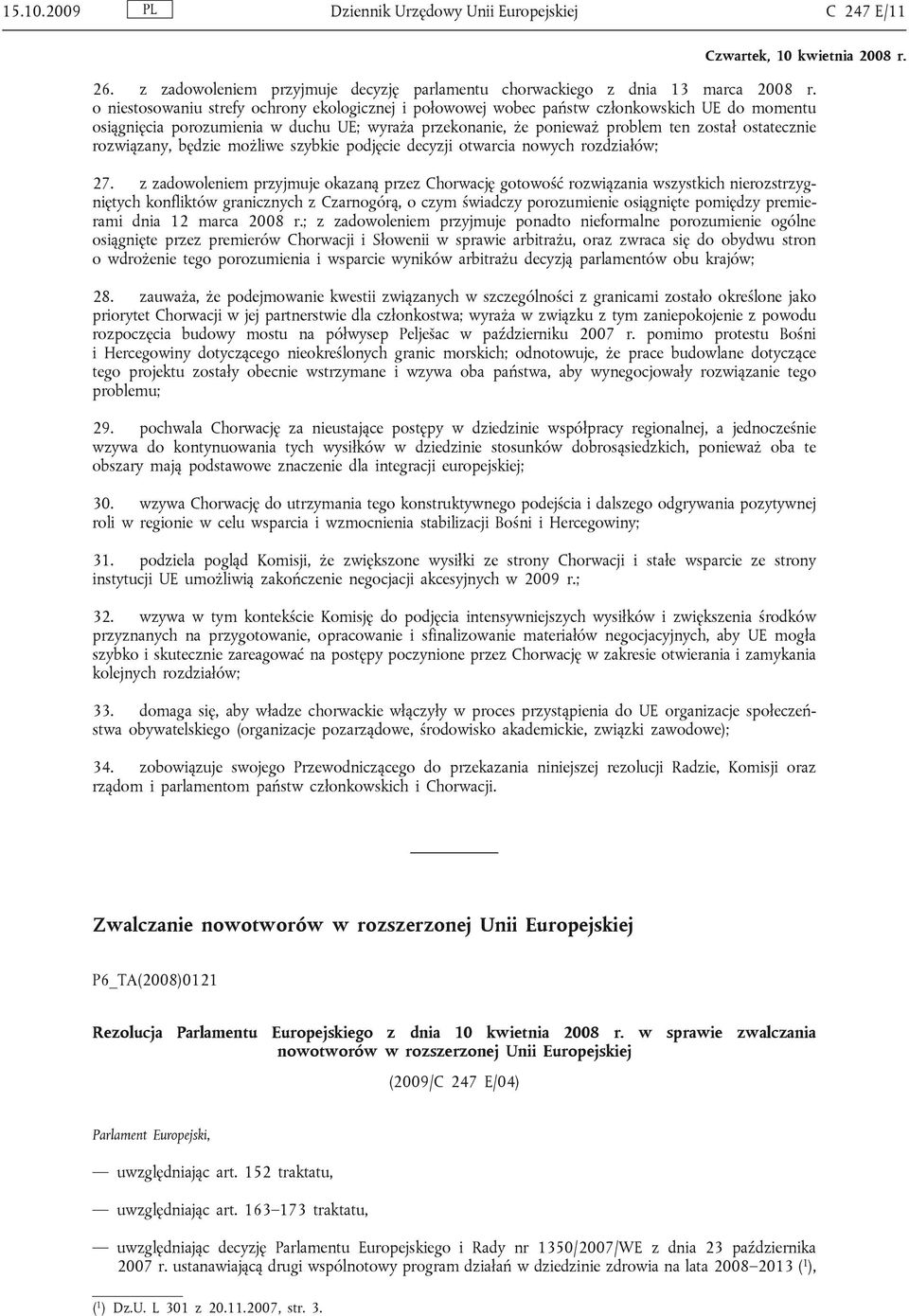 15.10.2009 PL Dziennik Urzędowy Unii Europejskiej C 247 E/11

Czwartek, 10 kwietnia 2008 r.

26. z zadowoleniem przyjmuje decyzję parlamentu chorwackiego z dnia 13 marca 2008 r. o niestosowaniu strefy ochrony ekologicznej i połowowej wobec państw członkowskich UE do momentu osiągnięcia porozumienia w duchu UE; wyraża przekonanie, że ponieważ problem ten został ostatecznie rozwiązany, będzie możliwe szybkie podjęcie decyzji otwarcia nowych rozdziałów;

27. z zadowoleniem przyjmuje okazaną przez Chorwację gotowość rozwiązania wszystkich nierozstrzygniętych konfliktów granicznych z Czarnogórą, o czym świadczy porozumienie osiągnięte pomiędzy premierami dnia 12 marca 2008 r.; z zadowoleniem przyjmuje ponadto nieformalne porozumienie ogólne osiągnięte przez premierów Chorwacji i Słowenii w sprawie arbitrażu, oraz zwraca się do obydwu stron o wdrożenie tego porozumienia i wsparcie wyników arbitrażu decyzją parlamentów obu krajów;

28. zauważa, że podejmowanie kwestii związanych w szczególności z granicami zostało określone jako priorytet Chorwacji w jej partnerstwie dla członkostwa; wyraża w związku z tym zaniepokojenie z powodu rozpoczęcia budowy mostu na półwysep Pelješac w październiku 2007 r. pomimo protestu Bośni i Hercegowiny dotyczącego nieokreślonych granic morskich; odnotowuje, że prace budowlane dotyczące tego projektu zostały obecnie wstrzymane i wzywa oba państwa, aby wynegocjowały rozwiązanie tego problemu;

29. pochwala Chorwację za nieustające postępy w dziedzinie współpracy regionalnej, a jednocześnie wzywa do kontynuowania tych wysiłków w dziedzinie stosunków dobrosąsiedzkich, ponieważ oba te obszary mają podstawowe znaczenie dla integracji europejskiej;

30. wzywa Chorwację do utrzymania tego konstruktywnego podejścia i dalszego odgrywania pozytywnej roli w regionie w celu wsparcia i wzmocnienia stabilizacji Bośni i Hercegowiny;

31. podziela pogląd Komisji, że zwiększone wysiłki ze strony Chorwacji i stałe wsparcie ze strony instytucji UE umożliwią zakończenie negocjacji akcesyjnych w 2009 r.;

32. wzywa w tym kontekście Komisję do podjęcia intensywniejszych wysiłków i zwiększenia środków przyznanych na przygotowanie, opracowanie i sfinalizowanie materiałów negocjacyjnych, aby UE mogła szybko i skutecznie zareagować na postępy poczynione przez Chorwację w zakresie otwierania i zamykania kolejnych rozdziałów;

33. domaga się, aby władze chorwackie włączyły w proces przystąpienia do UE organizacje społeczeństwa obywatelskiego (organizacje pozarządowe, środowisko akademickie, związki zawodowe);

34. zobowiązuje swojego Przewodniczącego do przekazania niniejszej rezolucji Radzie, Komisji oraz rządom i parlamentom państw członkowskich i Chorwacji.

Zwalczanie nowotworów w rozszerzonej Unii Europejskiej

P6_TA(2008)0121

Rezolucja Parlamentu Europejskiego z dnia 10 kwietnia 2008 r. w sprawie zwalczania nowotworów w rozszerzonej Unii Europejskiej

(2009/C 247 E/04)

Parlament Europejski,

— uwzględniając art. 152 traktatu,

— uwzględniając art. 163–173 traktatu,

— uwzględniając decyzję Parlamentu Europejskiego i Rady nr 1350/2007/WE z dnia 23 października 2007 r. ustanawiającą drugi wspólnotowy program działań w dziedzinie zdrowia na lata 2008–2013 ($^1$),

($^1$) Dz.U. L 301 z 20.11.2007, str. 3.